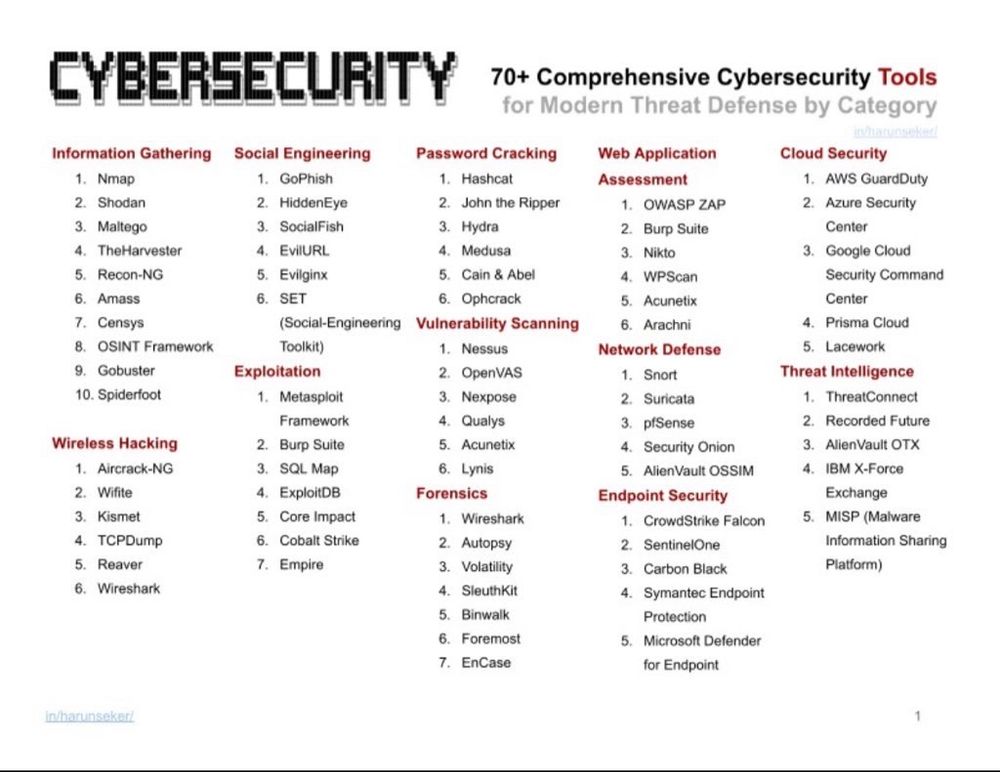 CYBERSECURITY

70+ Comprehensive Cybersecurity Tools for Modern Threat Defense by Category

in/harunseker/

Information Gathering
1. Nmap
2. Shodan
3. Maltego
4. TheHarvester
5. Recon-NG
6. Amass
7. Censys
8. OSINT Framework
9. Gobuster
10. Spiderfoot

Wireless Hacking
1. Aircrack-NG
2. Wifite
3. Kismet
4. TCPDump
5. Reaver
6. Wireshark

Social Engineering
1. GoPhish
2. HiddenEye
3. SocialFish
4. EvilURL
5. Evilginx
6. SET (Social-Engineering Toolkit)

Exploitation
1. Metasploit Framework
2. Burp Suite
3. SQL Map
4. ExploitDB
5. Core Impact
6. Cobalt Strike
7. Empire

Password Cracking
1. Hashcat
2. John the Ripper
3. Hydra
4. Medusa
5. Cain & Abel
6. Ophcrack

Vulnerability Scanning
1. Nessus
2. OpenVAS
3. Nexpose
4. Qualys
5. Acunetix
6. Lynis

Forensics
1. Wireshark
2. Autopsy
3. Volatility
4. SleuthKit
5. Binwalk
6. Foremost
7. EnCase

Web Application Assessment
1. OWASP ZAP
2. Burp Suite
3. Nikto
4. WPScan
5. Acunetix
6. Arachni

Network Defense
1. Snort
2. Suricata
3. pfSense
4. Security Onion
5. AlienVault OSSIM

Endpoint Security
1. CrowdStrike Falcon
2. SentinelOne
3. Carbon Black
4. Symantec Endpoint Protection
5. Microsoft Defender for Endpoint

Cloud Security
1. AWS GuardDuty
2. Azure Security Center
3. Google Cloud Security Command Center
4. Prisma Cloud
5. Lacework

Threat Intelligence
1. ThreatConnect
2. Recorded Future
3. AlienVault OTX
4. IBM X-Force Exchange
5. MISP (Malware Information Sharing Platform)

in/harunseker/

1